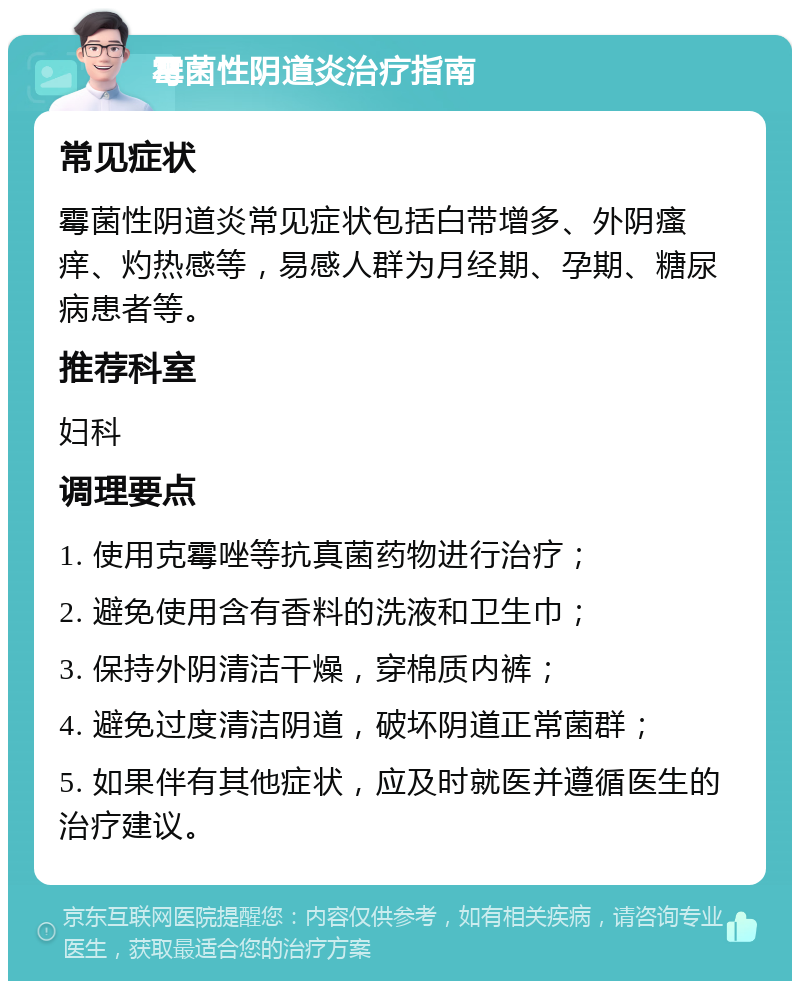 霉菌性阴道炎治疗指南

常见症状

霉菌性阴道炎常见症状包括白带增多、外阴瘙痒、灼热感等，易感人群为月经期、孕期、糖尿病患者等。

推荐科室

妇科

调理要点

1. 使用克霉唑等抗真菌药物进行治疗；

2. 避免使用含有香料的洗液和卫生巾；

3. 保持外阴清洁干燥，穿棉质内裤；

4. 避免过度清洁阴道，破坏阴道正常菌群；

5. 如果伴有其他症状，应及时就医并遵循医生的治疗建议。

京东互联网医院提醒您：内容仅供参考，如有相关疾病，请咨询专业医生，获取最适合您的治疗方案